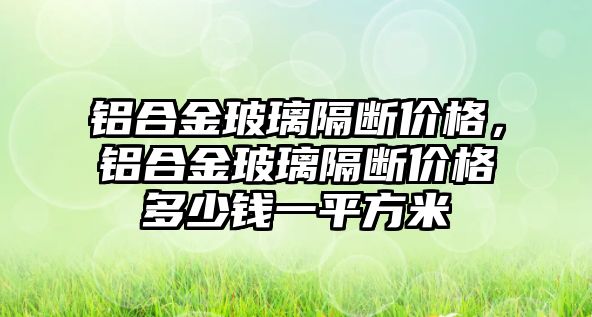 铝合金玻璃隔断价格，铝合金玻璃隔断价格多少钱一平方米